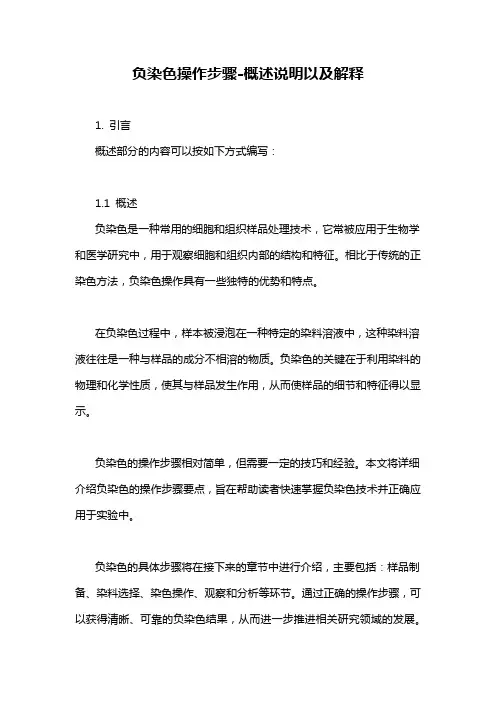 负染色操作步骤-概述说明以及解释

1. 引言

概述部分的内容可以按如下方式编写：

1.1 概述

负染色是一种常用的细胞和组织样品处理技术，它常被应用于生物学和医学研究中，用于观察细胞和组织内部的结构和特征。相比于传统的正染色方法，负染色操作具有一些独特的优势和特点。

在负染色过程中，样本被浸泡在一种特定的染料溶液中，这种染料溶液往往是一种与样品的成分不相溶的物质。负染色的关键在于利用染料的物理和化学性质，使其与样品发生作用，从而使样品的细节和特征得以显示。

负染色的操作步骤相对简单，但需要一定的技巧和经验。本文将详细介绍负染色的操作步骤要点，旨在帮助读者快速掌握负染色技术并正确应用于实验中。

负染色的具体步骤将在接下来的章节中进行介绍，主要包括：样品制备、染料选择、染色操作、观察和分析等环节。通过正确的操作步骤，可以获得清晰、可靠的负染色结果，从而进一步推进相关研究领域的发展。